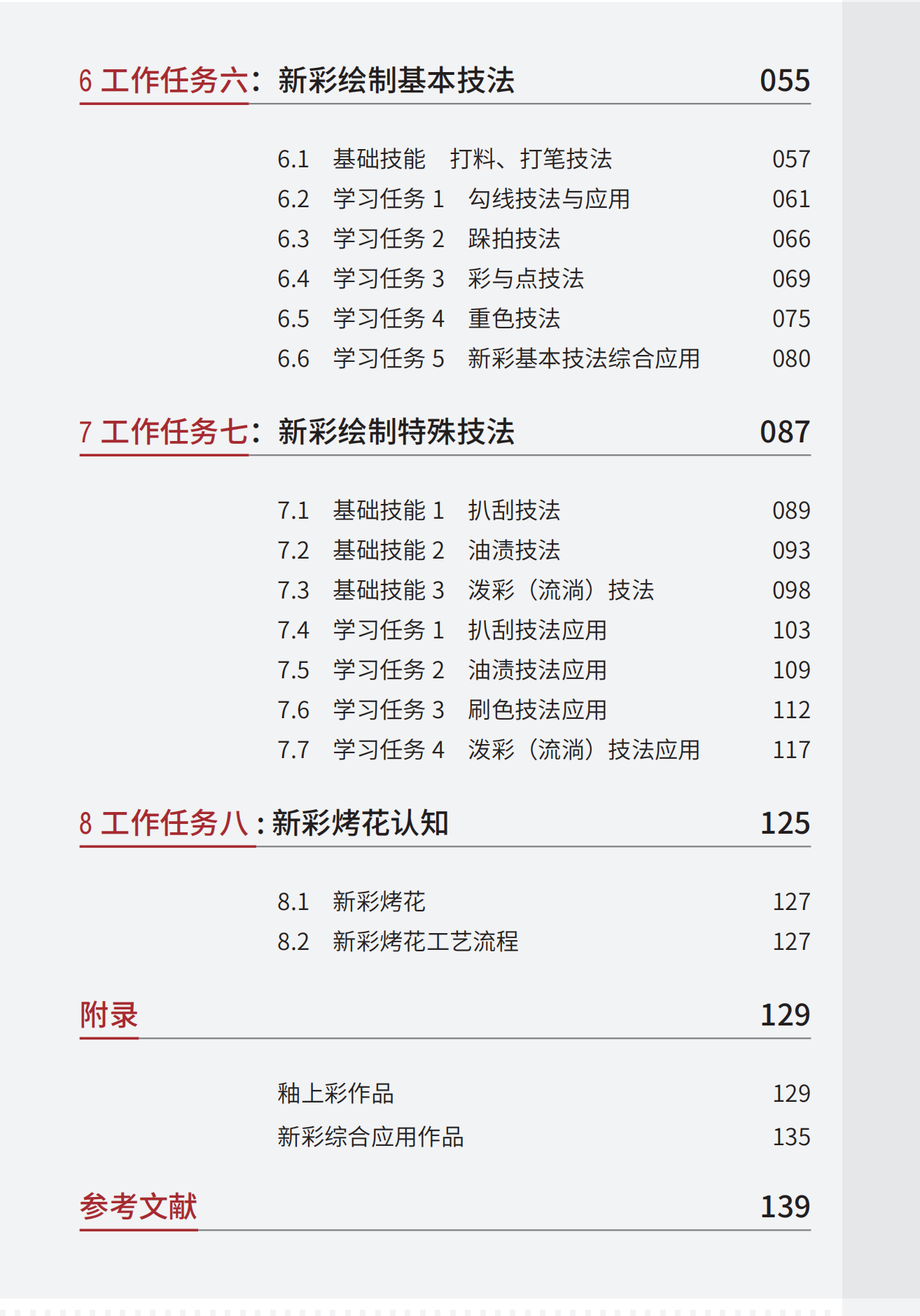 6 工作任务六：新彩绘制基本技法 055

6.1 基础技能 打料、打笔技法 057
6.2 学习任务 1 勾线技法与应用 061
6.3 学习任务 2 跺拍技法 066
6.4 学习任务 3 彩与点技法 069
6.5 学习任务 4 重色技法 075
6.6 学习任务 5 新彩基本技法综合应用 080

7 工作任务七：新彩绘制特殊技法 087

7.1 基础技能 1 扒刮技法 089
7.2 基础技能 2 油渍技法 093
7.3 基础技能 3 泼彩（流淌）技法 098
7.4 学习任务 1 扒刮技法应用 103
7.5 学习任务 2 油渍技法应用 109
7.6 学习任务 3 刷色技法应用 112
7.7 学习任务 4 泼彩（流淌）技法应用 117

8 工作任务八：新彩烤花认知 125

8.1 新彩烤花 127
8.2 新彩烤花工艺流程 127

附录 129

釉上彩作品 129
新彩综合应用作品 135

参考文献 139